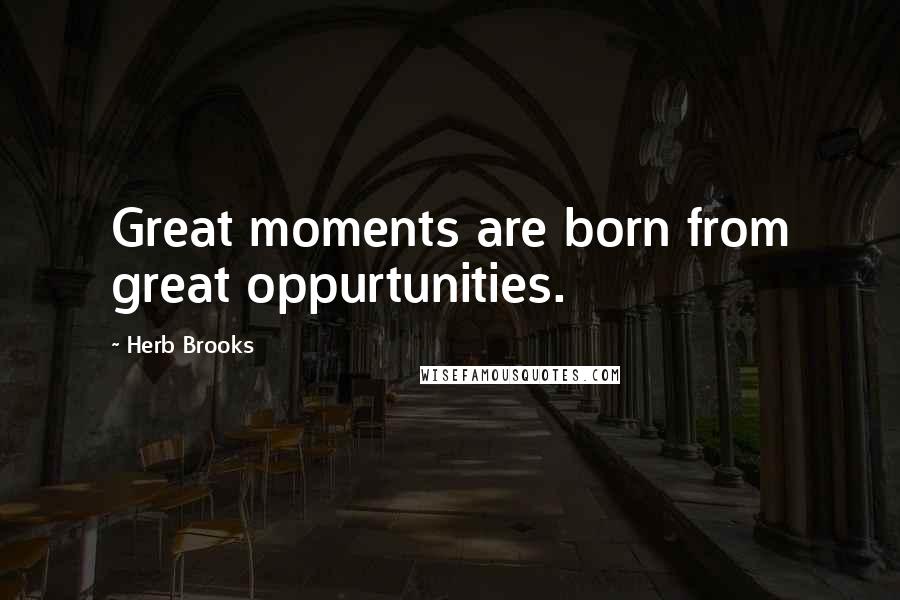 Great moments are born from great oppurtunities.

~ Herb Brooks

WISEFAMOUSQUOTES.COM